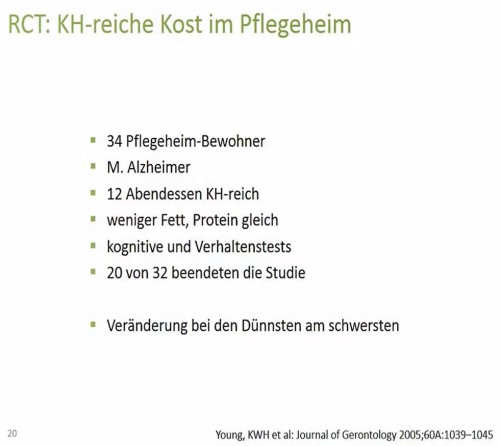 RCT: KH-reiche Kost im Pflegeheim

- 34 Pflegeheim-Bewohner
- M. Alzheimer
- 12 Abendessen KH-reich
- weniger Fett, Protein gleich
- kognitive und Verhaltenstests
- 20 von 32 beendeten die Studie

- Veränderung bei den Dünnsten am schwersten

20

Young, KWH et al: Journal of Gerontology 2005;60A:1039–1045